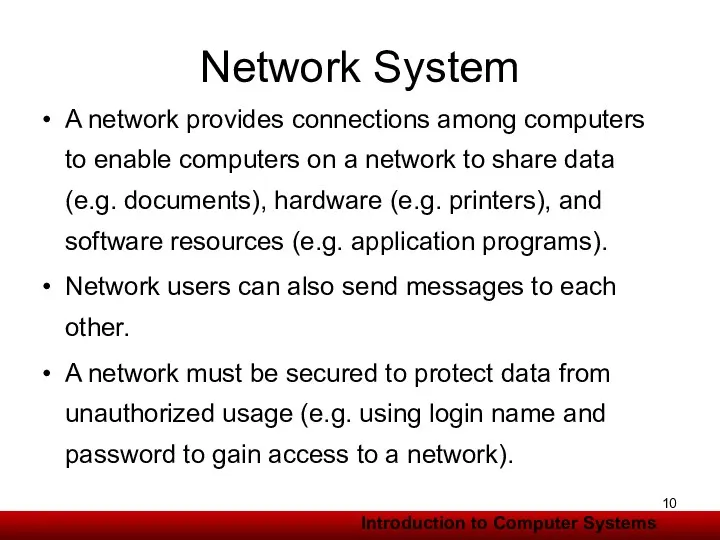 Network System

• A network provides connections among computers to enable computers on a network to share data (e.g. documents), hardware (e.g. printers), and software resources (e.g. application programs).

• Network users can also send messages to each other.

• A network must be secured to protect data from unauthorized usage (e.g. using login name and password to gain access to a network).

10

Introduction to Computer Systems